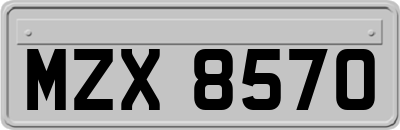 MZX 8570